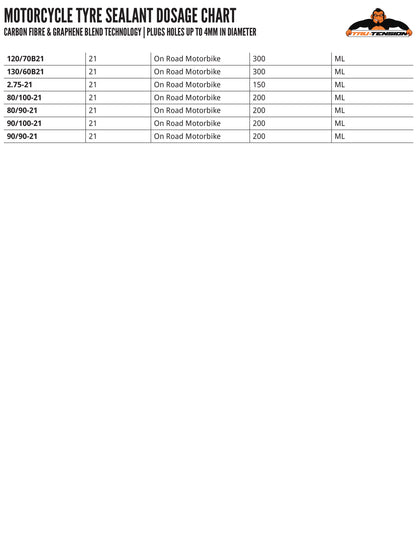 MOTORCYCLE TYRE SEALANT DOSAGE CHART

CARBON FIBRE & GRAPHENE BLEND TECHNOLOGY | PLUGS HOLES UP TO 4MM IN DIAMETER

TRU-TENSION

| 120/70B21 | 21 | On Road Motorbike | 300 | ML |
|---|---|---|---|---|
| 130/60B21 | 21 | On Road Motorbike | 300 | ML |
| 2.75-21 | 21 | On Road Motorbike | 150 | ML |
| 80/100-21 | 21 | On Road Motorbike | 200 | ML |
| 80/90-21 | 21 | On Road Motorbike | 200 | ML |
| 90/100-21 | 21 | On Road Motorbike | 200 | ML |
| 90/90-21 | 21 | On Road Motorbike | 200 | ML |